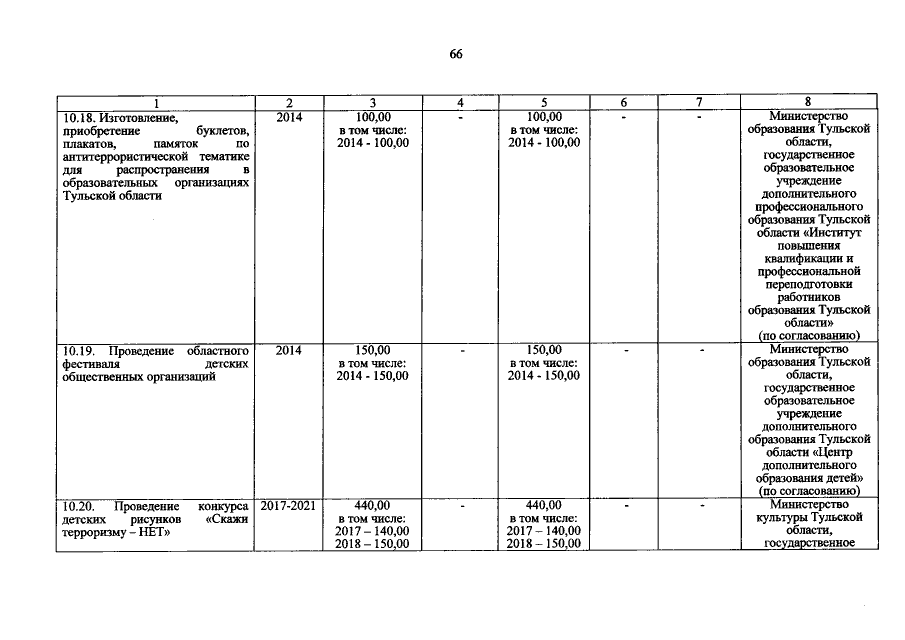 66

| 1 | 2 | 3 | 4 | 5 | 6 | 7 | 8 |
|---|---|---|---|---|---|---|---|
| 10.18. Изготовление, приобретение буклетов, плакатов, памяток по антитеррористической тематике для распространения в образовательных организациях Тульской области | 2014 | 100,00 в том числе: 2014 - 100,00 | - | 100,00 в том числе: 2014 - 100,00 | - | - | Министерство образования Тульской области, государственное образовательное учреждение дополнительного профессионального образования Тульской области «Институт повышения квалификации и профессиональной переподготовки работников образования Тульской области» (по согласованию) |
| 10.19. Проведение областного фестиваля детских общественных организаций | 2014 | 150,00 в том числе: 2014 - 150,00 | - | 150,00 в том числе: 2014 - 150,00 | - | - | Министерство образования Тульской области, государственное образовательное учреждение дополнительного образования Тульской области «Центр дополнительного образования детей» (по согласованию) |
| 10.20. Проведение конкурса детских рисунков «Скажи терроризму – НЕТ» | 2017-2021 | 440,00 в том числе: 2017 – 140,00 2018 – 150,00 | - | 440,00 в том числе: 2017 – 140,00 2018 – 150,00 | - | - | Министерство культуры Тульской области, государственное |